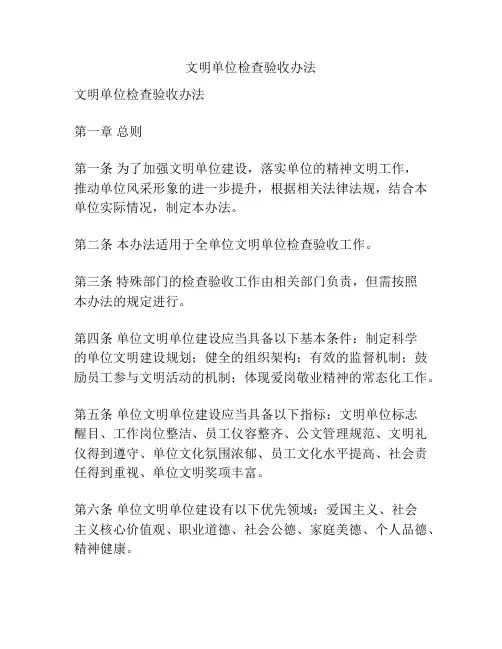 文明单位检查验收办法

文明单位检查验收办法

第一章 总则

第一条 为了加强文明单位建设，落实单位的精神文明工作，推动单位风采形象的进一步提升，根据相关法律法规，结合本单位实际情况，制定本办法。

第二条 本办法适用于全单位文明单位检查验收工作。

第三条 特殊部门的检查验收工作由相关部门负责，但需按照本办法的规定进行。

第四条 单位文明单位建设应当具备以下基本条件：制定科学的单位文明建设规划；健全的组织架构；有效的监督机制；鼓励员工参与文明活动的机制；体现爱岗敬业精神的常态化工作。

第五条 单位文明单位建设应当具备以下指标：文明单位标志醒目、工作岗位整洁、员工仪容整齐、公文管理规范、文明礼仪得到遵守、单位文化氛围浓郁、员工文化水平提高、社会责任得到重视、单位文明奖项丰富。

第六条 单位文明单位建设有以下优先领域：爱国主义、社会主义核心价值观、职业道德、社会公德、家庭美德、个人品德、精神健康。